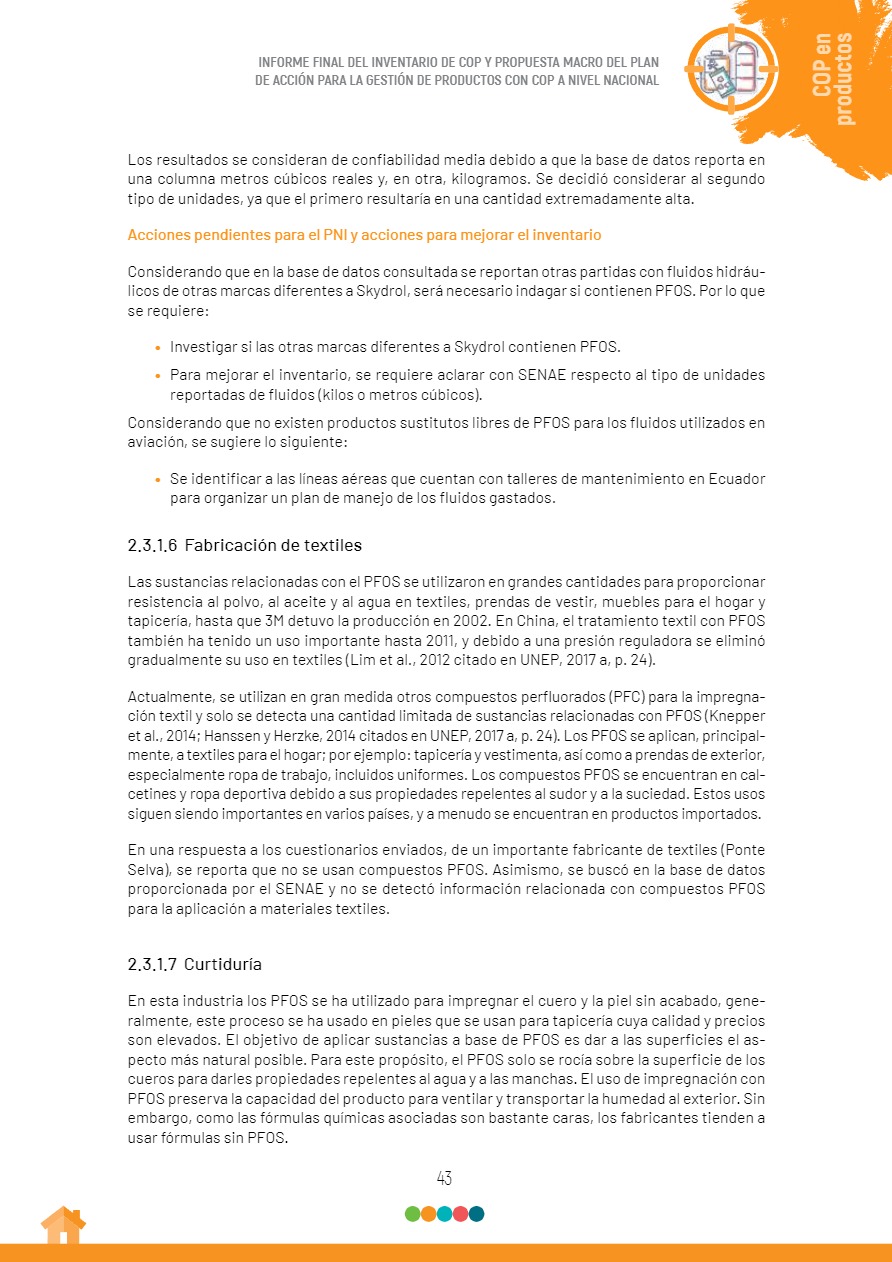 INFORME FINAL DEL INVENTARIO DE COP Y PROPUESTA MACRO DEL PLAN DE ACCIÓN PARA LA GESTIÓN DE PRODUCTOS CON COP A NIVEL NACIONAL

COP en productos

Los resultados se consideran de confiabilidad media debido a que la base de datos reporta en una columna metros cúbicos reales y, en otra, kilogramos. Se decidió considerar al segundo tipo de unidades, ya que el primero resultaría en una cantidad extremadamente alta.

Acciones pendientes para el PNI y acciones para mejorar el inventario

Considerando que en la base de datos consultada se reportan otras partidas con fluidos hidráulicos de otras marcas diferentes a Skydrol, será necesario indagar si contienen PFOS. Por lo que se requiere:

• Investigar si las otras marcas diferentes a Skydrol contienen PFOS.
• Para mejorar el inventario, se requiere aclarar con SENAE respecto al tipo de unidades reportadas de fluidos (kilos o metros cúbicos).

Considerando que no existen productos sustitutos libres de PFOS para los fluidos utilizados en aviación, se sugiere lo siguiente:

• Se identificar a las líneas aéreas que cuentan con talleres de mantenimiento en Ecuador para organizar un plan de manejo de los fluidos gastados.

2.3.1.6 Fabricación de textiles

Las sustancias relacionadas con el PFOS se utilizaron en grandes cantidades para proporcionar resistencia al polvo, al aceite y al agua en textiles, prendas de vestir, muebles para el hogar y tapicería, hasta que 3M detuvo la producción en 2002. En China, el tratamiento textil con PFOS también ha tenido un uso importante hasta 2011, y debido a una presión reguladora se eliminó gradualmente su uso en textiles (Lim et al., 2012 citado en UNEP, 2017 a, p. 24).

Actualmente, se utilizan en gran medida otros compuestos perfluorados (PFC) para la impregnación textil y solo se detecta una cantidad limitada de sustancias relacionadas con PFOS (Knepper et al., 2014; Hanssen y Herzke, 2014 citados en UNEP, 2017 a, p. 24). Los PFOS se aplican, principalmente, a textiles para el hogar; por ejemplo: tapicería y vestimenta, así como a prendas de exterior, especialmente ropa de trabajo, incluidos uniformes. Los compuestos PFOS se encuentran en calcetines y ropa deportiva debido a sus propiedades repelentes al sudor y a la suciedad. Estos usos siguen siendo importantes en varios países, y a menudo se encuentran en productos importados.

En una respuesta a los cuestionarios enviados, de un importante fabricante de textiles (Ponte Selva), se reporta que no se usan compuestos PFOS. Asimismo, se buscó en la base de datos proporcionada por el SENAE y no se detectó información relacionada con compuestos PFOS para la aplicación a materiales textiles.

2.3.1.7 Curtiduría

En esta industria los PFOS se ha utilizado para impregnar el cuero y la piel sin acabado, generalmente, este proceso se ha usado en pieles que se usan para tapicería cuya calidad y precios son elevados. El objetivo de aplicar sustancias a base de PFOS es dar a las superficies el aspecto más natural posible. Para este propósito, el PFOS solo se rocía sobre la superficie de los cueros para darles propiedades repelentes al agua y a las manchas. El uso de impregnación con PFOS preserva la capacidad del producto para ventilar y transportar la humedad al exterior. Sin embargo, como las fórmulas químicas asociadas son bastante caras, los fabricantes tienden a usar fórmulas sin PFOS.

43